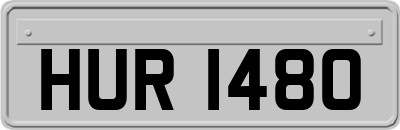 HUR 1480